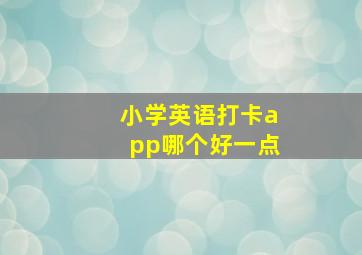 小学英语打卡app哪个好一点